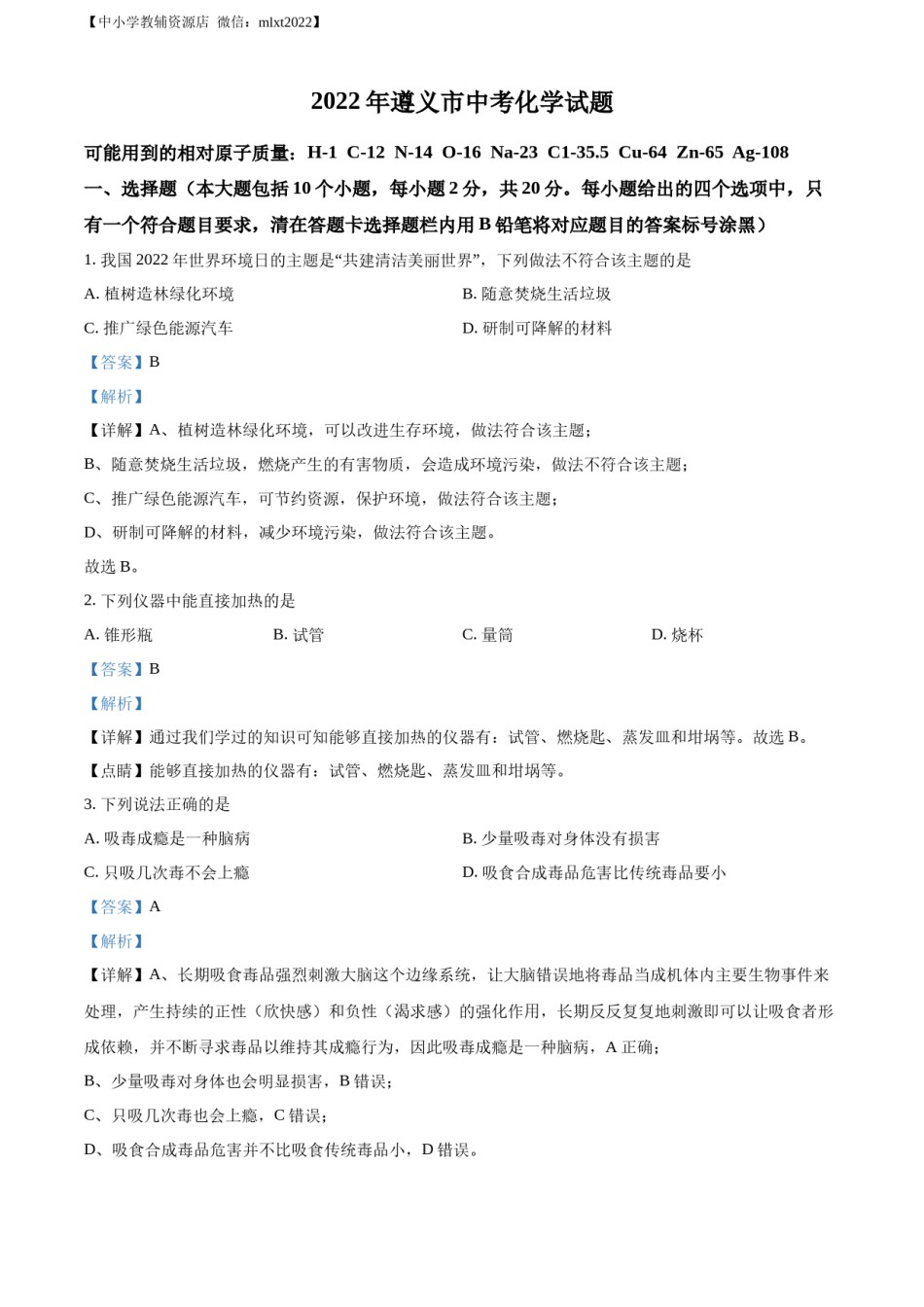 【中小学教辅资源店 微信：mlxt2022】

2022 年遵义市中考化学试题

可能用到的相对原子质量：H-1 C-12 N-14 O-16 Na-23 C1-35.5 Cu-64 Zn-65 Ag-108

一、选择题（本大题包括 10 个小题，每小题 2 分，共 20 分。每小题给出的四个选项中，只有一个符合题目要求，清在答题卡选择题栏内用 B 铅笔将对应题目的答案标号涂黑）

1. 我国 2022 年世界环境日的主题是“共建清洁美丽世界”，下列做法不符合该主题的是

A. 植树造林绿化环境

B. 随意焚烧生活垃圾

C. 推广绿色能源汽车

D. 研制可降解的材料

【答案】B

【解析】

【详解】A、植树造林绿化环境，可以改进生存环境，做法符合该主题；

B、随意焚烧生活垃圾，燃烧产生的有害物质，会造成环境污染，做法不符合该主题；

C、推广绿色能源汽车，可节约资源，保护环境，做法符合该主题；

D、研制可降解的材料，减少环境污染，做法符合该主题。

故选 B。

2. 下列仪器中能直接加热的是

A. 锥形瓶

B. 试管

C. 量筒

D. 烧杯

【答案】B

【解析】

【详解】通过我们学过的知识可知能够直接加热的仪器有：试管、燃烧匙、蒸发皿和坩埚等。故选 B。

【点睛】能够直接加热的仪器有：试管、燃烧匙、蒸发皿和坩埚等。

3. 下列说法正确的是

A. 吸毒成瘾是一种脑病

B. 少量吸毒对身体没有损害

C. 只吸几次毒不会上瘾

D. 吸食合成毒品危害比传统毒品要小

【答案】A

【解析】

【详解】A、长期吸食毒品强烈刺激大脑这个边缘系统，让大脑错误地将毒品当成机体内主要生物事件来处理，产生持续的正性（欣快感）和负性（渴求感）的强化作用，长期反反复复地刺激即可以让吸食者形成依赖，并不断寻求毒品以维持其成瘾行为，因此吸毒成瘾是一种脑病，A 正确；

B、少量吸毒对身体也会明显损害，B 错误；

C、只吸几次毒也会上瘾，C 错误；

D、吸食合成毒品危害并不比吸食传统毒品小，D 错误。